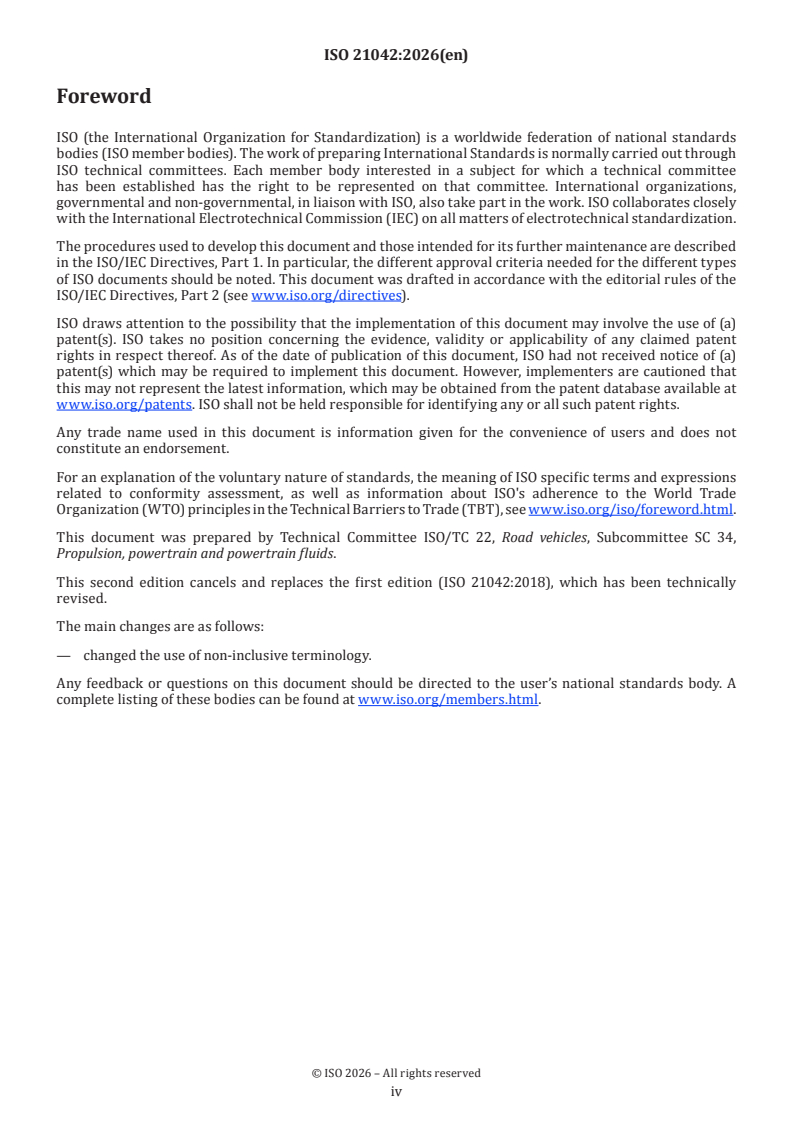 ISO 21042:2026(en)

Foreword

ISO (the International Organization for Standardization) is a worldwide federation of national standards bodies (ISO member bodies). The work of preparing International Standards is normally carried out through ISO technical committees. Each member body interested in a subject for which a technical committee has been established has the right to be represented on that committee. International organizations, governmental and non-governmental, in liaison with ISO, also take part in the work. ISO collaborates closely with the International Electrotechnical Commission (IEC) on all matters of electrotechnical standardization.

The procedures used to develop this document and those intended for its further maintenance are described in the ISO/IEC Directives, Part 1. In particular, the different approval criteria needed for the different types of ISO documents should be noted. This document was drafted in accordance with the editorial rules of the ISO/IEC Directives, Part 2 (see www.iso.org/directives).

ISO draws attention to the possibility that the implementation of this document may involve the use of (a) patent(s). ISO takes no position concerning the evidence, validity or applicability of any claimed patent rights in respect thereof. As of the date of publication of this document, ISO had not received notice of (a) patent(s) which may be required to implement this document. However, implementers are cautioned that this may not represent the latest information, which may be obtained from the patent database available at www.iso.org/patents. ISO shall not be held responsible for identifying any or all such patent rights.

Any trade name used in this document is information given for the convenience of users and does not constitute an endorsement.

For an explanation of the voluntary nature of standards, the meaning of ISO specific terms and expressions related to conformity assessment, as well as information about ISO's adherence to the World Trade Organization (WTO) principles in the Technical Barriers to Trade (TBT), see www.iso.org/iso/foreword.html.

This document was prepared by Technical Committee ISO/TC 22, Road vehicles, Subcommittee SC 34, Propulsion, powertrain and powertrain fluids.

This second edition cancels and replaces the first edition (ISO 21042:2018), which has been technically revised.

The main changes are as follows:

— changed the use of non-inclusive terminology.

Any feedback or questions on this document should be directed to the user's national standards body. A complete listing of these bodies can be found at www.iso.org/members.html.

© ISO 2026 – All rights reserved
iv